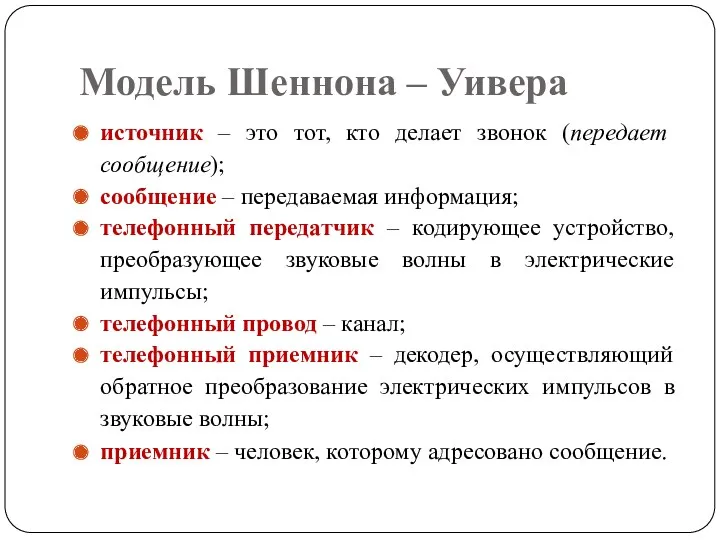 Модель Шеннона – Уивера

источник – это тот, кто делает звонок (передает сообщение);

сообщение – передаваемая информация;

телефонный передатчик – кодирующее устройство, преобразующее звуковые волны в электрические импульсы;

телефонный провод – канал;

телефонный приемник – декодер, осуществляющий обратное преобразование электрических импульсов в звуковые волны;

приемник – человек, которому адресовано сообщение.